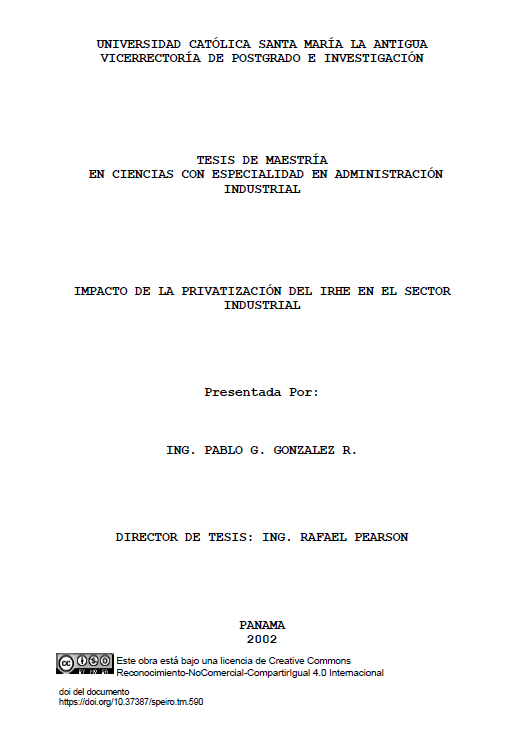 UNIVERSIDAD CATÓLICA SANTA MARÍA LA ANTIGUA
VICERRECTORÍA DE POSTGRADO E INVESTIGACIÓN

TESIS DE MAESTRÍA
EN CIENCIAS CON ESPECIALIDAD EN ADMINISTRACIÓN INDUSTRIAL

IMPACTO DE LA PRIVATIZACIÓN DEL IRHE EN EL SECTOR INDUSTRIAL

Presentada Por:

ING. PABLO G. GONZALEZ R.

DIRECTOR DE TESIS: ING. RAFAEL PEARSON

PANAMA
2002

Este obra está bajo una licencia de Creative Commons Reconocimiento-NoComercial-CompartirIgual 4.0 Internacional

doi del documento
https://doi.org/10.37387/speiro.tm.590